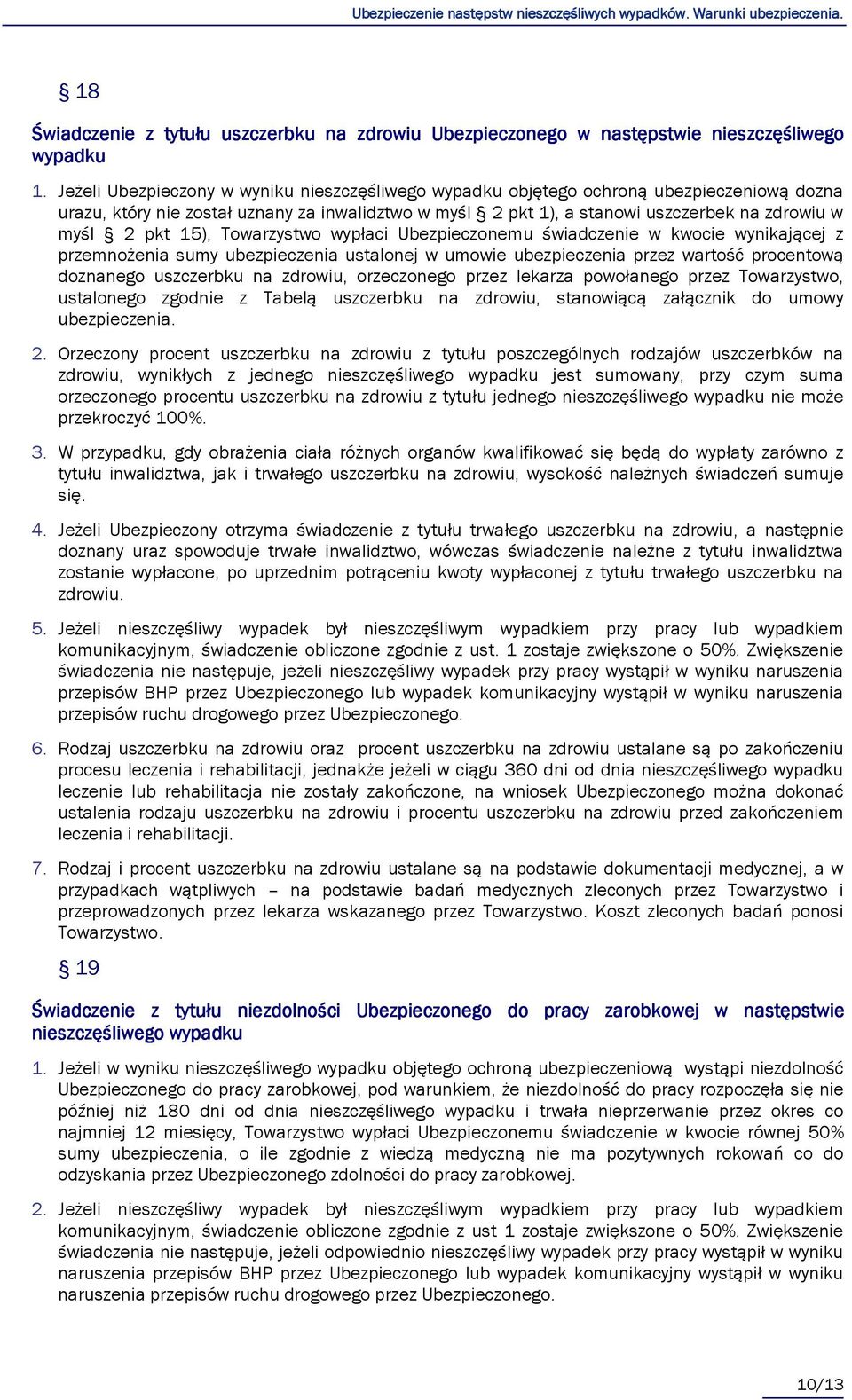 Ubezpieczenie następstw nieszczęśliwych wypadków. Warunki ubezpieczenia.

§ 18

Świadczenie z tytułu uszczerbku na zdrowiu Ubezpieczonego w następstwie nieszczęśliwego wypadku

1. Jeżeli Ubezpieczony w wyniku nieszczęśliwego wypadku objętego ochroną ubezpieczeniową dozna urazu, który nie został uznany za inwalidztwo w myśl § 2 pkt 1), a stanowi uszczerbek na zdrowiu w myśl § 2 pkt 15), Towarzystwo wypłaci Ubezpieczonemu świadczenie w kwocie wynikającej z przemnożenia sumy ubezpieczenia ustalonej w umowie ubezpieczenia przez wartość procentową doznanego uszczerbku na zdrowiu, orzeczonego przez lekarza powołanego przez Towarzystwo, ustalonego zgodnie z Tabelą uszczerbku na zdrowiu, stanowiącą załącznik do umowy ubezpieczenia.

2. Orzeczony procent uszczerbku na zdrowiu z tytułu poszczególnych rodzajów uszczerbków na zdrowiu, wynikłych z jednego nieszczęśliwego wypadku jest sumowany, przy czym suma orzeczonego procentu uszczerbku na zdrowiu z tytułu jednego nieszczęśliwego wypadku nie może przekroczyć 100%.

3. W przypadku, gdy obrażenia ciała różnych organów kwalifikować się będą do wypłaty zarówno z tytułu inwalidztwa, jak i trwałego uszczerbku na zdrowiu, wysokość należnych świadczeń sumuje się.

4. Jeżeli Ubezpieczony otrzyma świadczenie z tytułu trwałego uszczerbku na zdrowiu, a następnie doznany uraz spowoduje trwałe inwalidztwo, wówczas świadczenie należne z tytułu inwalidztwa zostanie wypłacone, po uprzednim potrąceniu kwoty wypłaconej z tytułu trwałego uszczerbku na zdrowiu.

5. Jeżeli nieszczęśliwy wypadek był nieszczęśliwym wypadkiem przy pracy lub wypadkiem komunikacyjnym, świadczenie obliczone zgodnie z ust. 1 zostaje zwiększone o 50%. Zwiększenie świadczenia nie następuje, jeżeli nieszczęśliwy wypadek przy pracy wystąpił w wyniku naruszenia przepisów BHP przez Ubezpieczonego lub wypadek komunikacyjny wystąpił w wyniku naruszenia przepisów ruchu drogowego przez Ubezpieczonego.

6. Rodzaj uszczerbku na zdrowiu oraz procent uszczerbku na zdrowiu ustalane są po zakończeniu procesu leczenia i rehabilitacji, jednakże jeżeli w ciągu 360 dni od dnia nieszczęśliwego wypadku leczenie lub rehabilitacja nie zostały zakończone, na wniosek Ubezpieczonego można dokonać ustalenia rodzaju uszczerbku na zdrowiu i procentu uszczerbku na zdrowiu przed zakończeniem leczenia i rehabilitacji.

7. Rodzaj i procent uszczerbku na zdrowiu ustalane są na podstawie dokumentacji medycznej, a w przypadkach wątpliwych – na podstawie badań medycznych zleconych przez Towarzystwo i przeprowadzonych przez lekarza wskazanego przez Towarzystwo. Koszt zleconych badań ponosi Towarzystwo.

§ 19

Świadczenie z tytułu niezdolności Ubezpieczonego do pracy zarobkowej w następstwie nieszczęśliwego wypadku

1. Jeżeli w wyniku nieszczęśliwego wypadku objętego ochroną ubezpieczeniową wystąpi niezdolność Ubezpieczonego do pracy zarobkowej, pod warunkiem, że niezdolność do pracy rozpoczęła się nie później niż 180 dni od dnia nieszczęśliwego wypadku i trwała nieprzerwanie przez okres co najmniej 12 miesięcy, Towarzystwo wypłaci Ubezpieczonemu świadczenie w kwocie równej 50% sumy ubezpieczenia, o ile zgodnie z wiedzą medyczną nie ma pozytywnych rokowań co do odzyskania przez Ubezpieczonego zdolności do pracy zarobkowej.

2. Jeżeli nieszczęśliwy wypadek był nieszczęśliwym wypadkiem przy pracy lub wypadkiem komunikacyjnym, świadczenie obliczone zgodnie z ust 1 zostaje zwiększone o 50%. Zwiększenie świadczenia nie następuje, jeżeli odpowiednio nieszczęśliwy wypadek przy pracy wystąpił w wyniku naruszenia przepisów BHP przez Ubezpieczonego lub wypadek komunikacyjny wystąpił w wyniku naruszenia przepisów ruchu drogowego przez Ubezpieczonego.

10/13